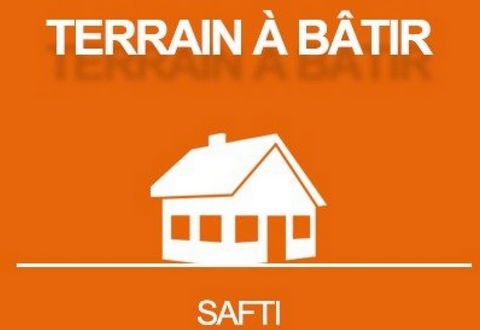 TERRAIN À BÂTIR

SAFTI